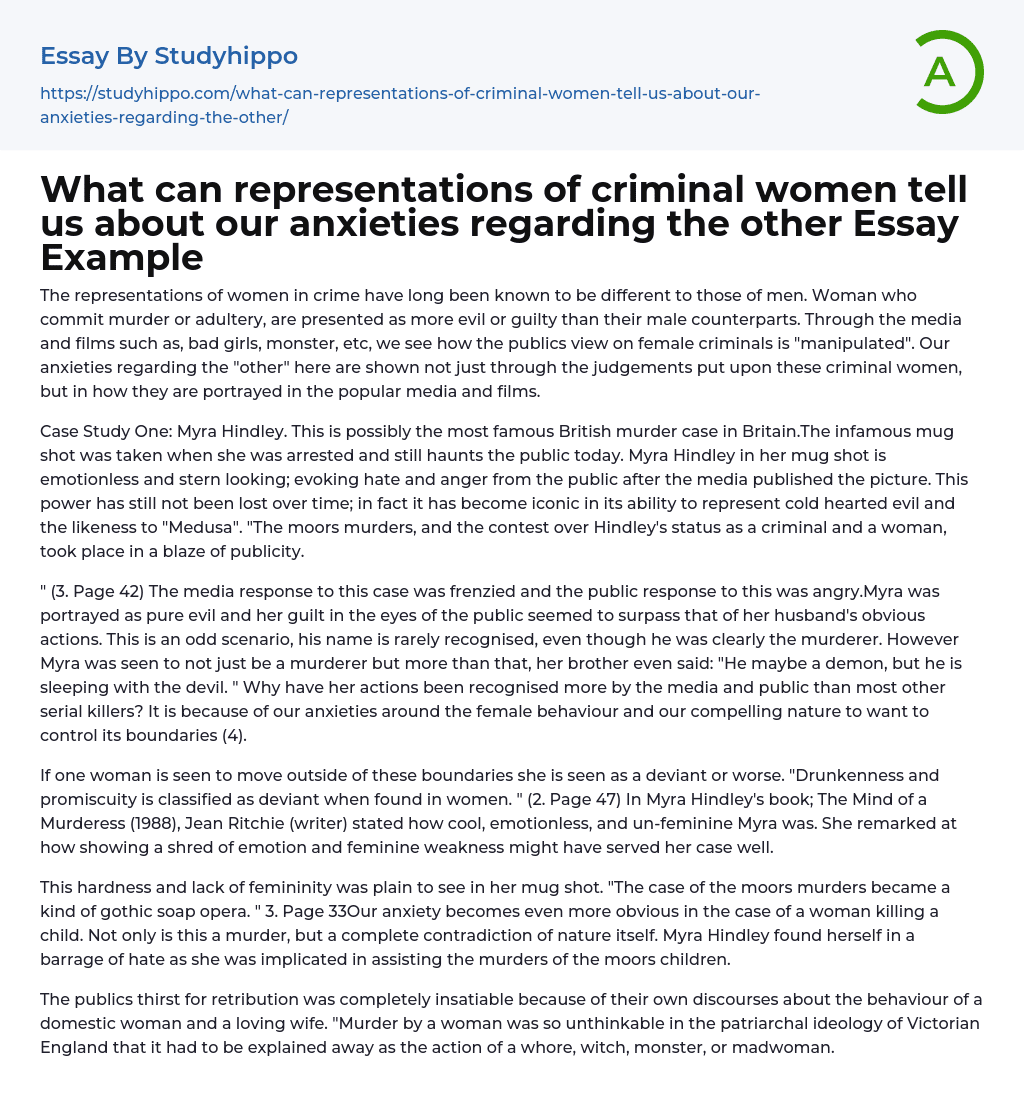 Essay By Studyhippo

https://studyhippo.com/what-can-representations-of-criminal-women-tell-us-about-our-anxieties-regarding-the-other/

A

What can representations of criminal women tell us about our anxieties regarding the other Essay Example

The representations of women in crime have long been known to be different to those of men. Woman who commit murder or adultery, are presented as more evil or guilty than their male counterparts. Through the media and films such as, bad girls, monster, etc, we see how the publics view on female criminals is "manipulated". Our anxieties regarding the "other" here are shown not just through the judgements put upon these criminal women, but in how they are portrayed in the popular media and films.

Case Study One: Myra Hindley. This is possibly the most famous British murder case in Britain.The infamous mug shot was taken when she was arrested and still haunts the public today. Myra Hindley in her mug shot is emotionless and stern looking; evoking hate and anger from the public after the media published the picture. This power has still not been lost over time; in fact it has become iconic in its ability to represent cold hearted evil and the likeness to "Medusa". "The moors murders, and the contest over Hindley's status as a criminal and a woman, took place in a blaze of publicity.

" (3. Page 42) The media response to this case was frenzied and the public response to this was angry.Myra was portrayed as pure evil and her guilt in the eyes of the public seemed to surpass that of her husband's obvious actions. This is an odd scenario, his name is rarely recognised, even though he was clearly the murderer. However Myra was seen to not just be a murderer but more than that, her brother even said: "He maybe a demon, but he is sleeping with the devil. " Why have her actions been recognised more by the media and public than most other serial killers? It is because of our anxieties around the female behaviour and our compelling nature to want to control its boundaries (4).

If one woman is seen to move outside of these boundaries she is seen as a deviant or worse. "Drunkenness and promiscuity is classified as deviant when found in women. " (2. Page 47) In Myra Hindley's book; The Mind of a Murderess (1988), Jean Ritchie (writer) stated how cool, emotionless, and un-feminine Myra was. She remarked at how showing a shred of emotion and feminine weakness might have served her case well.

This hardness and lack of femininity was plain to see in her mug shot. "The case of the moors murders became a kind of gothic soap opera. " 3. Page 33Our anxiety becomes even more obvious in the case of a woman killing a child. Not only is this a murder, but a complete contradiction of nature itself. Myra Hindley found herself in a barrage of hate as she was implicated in assisting the murders of the moors children.

The publics thirst for retribution was completely insatiable because of their own discourses about the behaviour of a domestic woman and a loving wife. "Murder by a woman was so unthinkable in the patriarchal ideology of Victorian England that it had to be explained away as the action of a whore, witch, monster, or madwoman.